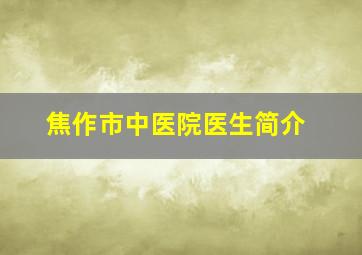 焦作市中医院医生简介